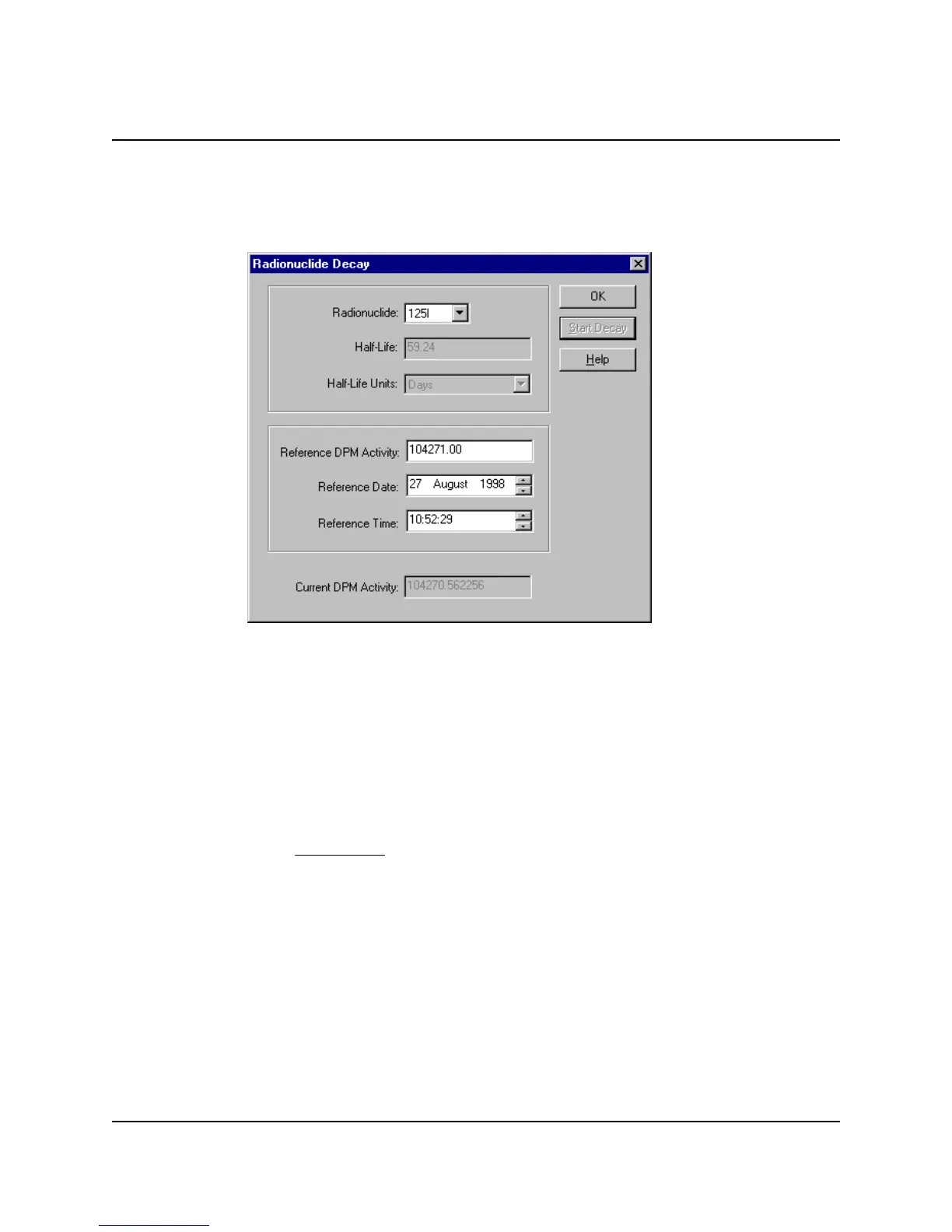 Radionuclide Decay

Radionuclide: 125I

Half-Life: 59.24

Half-Life Units: Days

Reference DPM Activity: 104271.00

Reference Date: 27 August 1998

Reference Time: 10:52:29

Current DPM Activity: 104270.562256

OK

Start Decay

Help